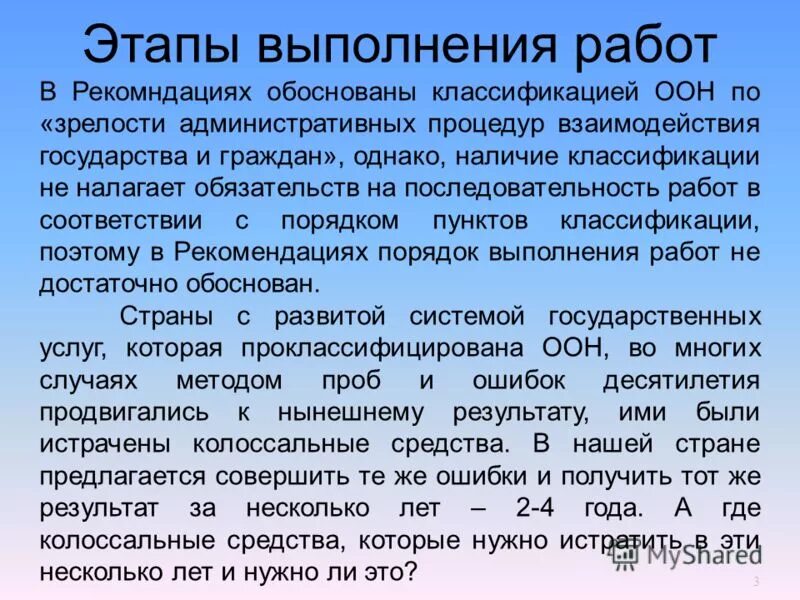 Этапы выполнения работ

В Рекомндациях обоснованы классификацией ООН по «зрелости административных процедур взаимодействия государства и граждан», однако, наличие классификации не налагает обязательств на последовательность работ в соответствии с порядком пунктов классификации, поэтому в Рекомендациях порядок выполнения работ не достаточно обоснован.

Страны с развитой системой государственных услуг, которая проклассифицирована ООН, во многих случаях методом проб и ошибок десятилетия продвигались к нынешнему результату, ими были истрачены колоссальные средства. В нашей стране предлагается совершить те же ошибки и получить тот же результат за несколько лет – 2-4 года. А где колоссальные средства, которые нужно истратить в эти несколько лет и нужно ли это?

MyShared

3